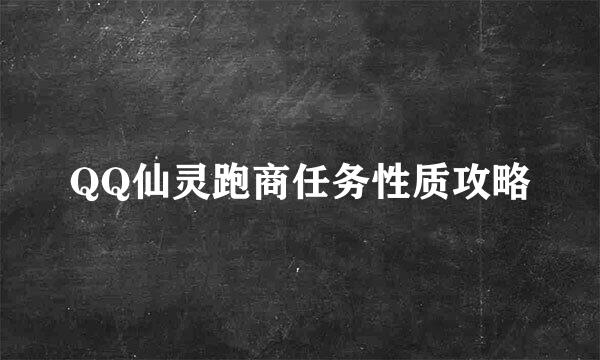 QQ仙灵跑商任务性质攻略